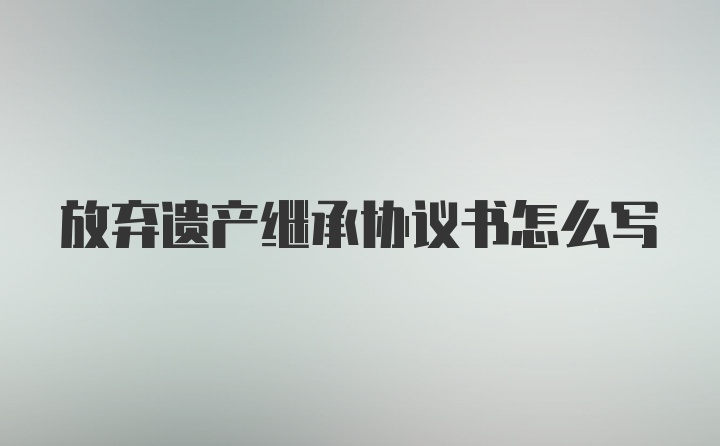 放弃遗产继承协议书怎么写